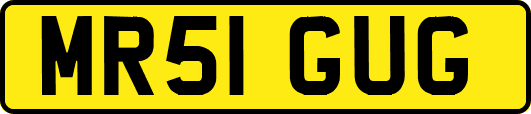 MR51 GUG